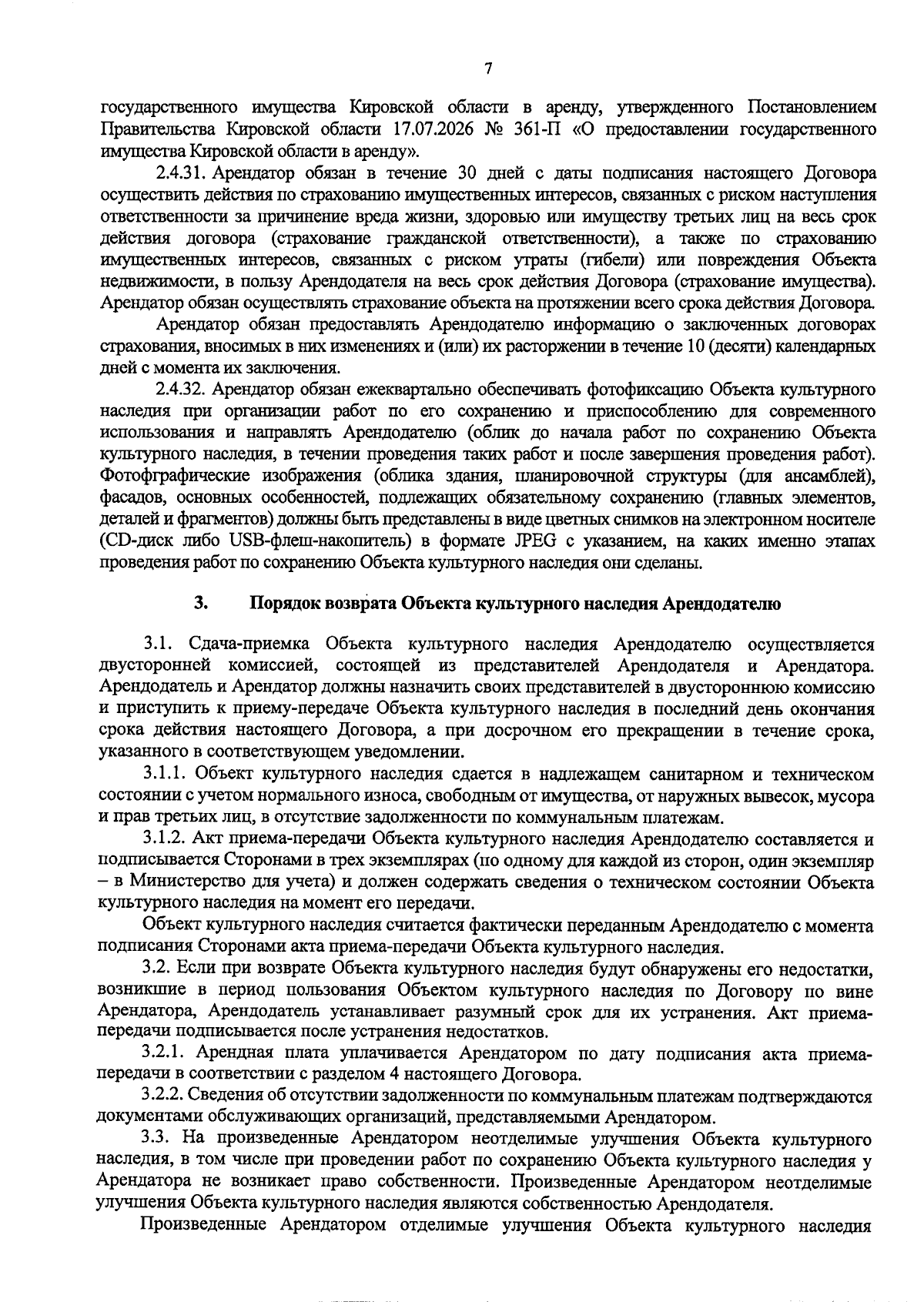 7

государственного имущества Кировской области в аренду, утвержденного Постановлением Правительства Кировской области 17.07.2026 № 361-П «О предоставлении государственного имущества Кировской области в аренду».

2.4.31. Арендатор обязан в течение 30 дней с даты подписания настоящего Договора осуществить действия по страхованию имущественных интересов, связанных с риском наступления ответственности за причинение вреда жизни, здоровью или имуществу третьих лиц на весь срок действия договора (страхование гражданской ответственности), а также по страхованию имущественных интересов, связанных с риском утраты (гибели) или повреждения Объекта недвижимости, в пользу Арендодателя на весь срок действия Договора (страхование имущества). Арендатор обязан осуществлять страхование объекта на протяжении всего срока действия Договора.

Арендатор обязан предоставлять Арендодателю информацию о заключенных договорах страхования, вносимых в них изменениях и (или) их расторжении в течение 10 (десяти) календарных дней с момента их заключения.

2.4.32. Арендатор обязан ежеквартально обеспечивать фотофиксацию Объекта культурного наследия при организации работ по его сохранению и приспособлению для современного использования и направлять Арендодателю (облик до начала работ по сохранению Объекта культурного наследия, в течении проведения таких работ и после завершения проведения работ). Фотофграфические изображения (облика здания, планировочной структуры (для ансамблей), фасадов, основных особенностей, подлежащих обязательному сохранению (главных элементов, деталей и фрагментов) должны быть представлены в виде цветных снимков на электронном носителе (CD-диск либо USB-флеш-накопитель) в формате JPEG с указанием, на каких именно этапах проведения работ по сохранению Объекта культурного наследия они сделаны.

3. Порядок возврата Объекта культурного наследия Арендодателю

3.1. Сдача-приемка Объекта культурного наследия Арендодателю осуществляется двусторонней комиссией, состоящей из представителей Арендодателя и Арендатора. Арендодатель и Арендатор должны назначить своих представителей в двустороннюю комиссию и приступить к приему-передаче Объекта культурного наследия в последний день окончания срока действия настоящего Договора, а при досрочном его прекращении в течение срока, указанного в соответствующем уведомлении.

3.1.1. Объект культурного наследия сдается в надлежащем санитарном и техническом состоянии с учетом нормального износа, свободным от имущества, от наружных вывесок, мусора и прав третьих лиц, в отсутствие задолженности по коммунальным платежам.

3.1.2. Акт приема-передачи Объекта культурного наследия Арендодателю составляется и подписывается Сторонами в трех экземплярах (по одному для каждой из сторон, один экземпляр – в Министерство для учета) и должен содержать сведения о техническом состоянии Объекта культурного наследия на момент его передачи.

Объект культурного наследия считается фактически переданным Арендодателю с момента подписания Сторонами акта приема-передачи Объекта культурного наследия.

3.2. Если при возврате Объекта культурного наследия будут обнаружены его недостатки, возникшие в период пользования Объектом культурного наследия по Договору по вине Арендатора, Арендодатель устанавливает разумный срок для их устранения. Акт приема-передачи подписывается после устранения недостатков.

3.2.1. Арендная плата уплачивается Арендатором по дату подписания акта приема-передачи в соответствии с разделом 4 настоящего Договора.

3.2.2. Сведения об отсутствии задолженности по коммунальным платежам подтверждаются документами обслуживающих организаций, представляемыми Арендатором.

3.3. На произведенные Арендатором неотделимые улучшения Объекта культурного наследия, в том числе при проведении работ по сохранению Объекта культурного наследия у Арендатора не возникает право собственности. Произведенные Арендатором неотделимые улучшения Объекта культурного наследия являются собственностью Арендодателя.

Произведенные Арендатором отделимые улучшения Объекта культурного наследия